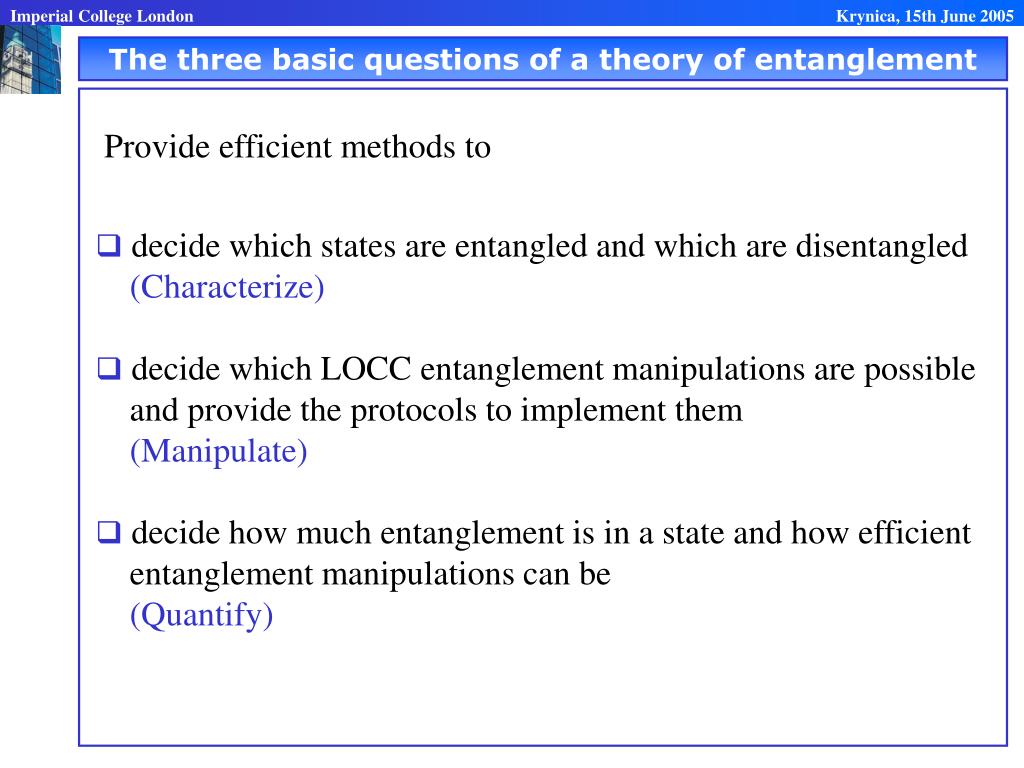 Imperial College London

Krynica, 15th June 2005

The three basic questions of a theory of entanglement

Provide efficient methods to

❑ decide which states are entangled and which are disentangled
(Characterize)

❑ decide which LOCC entanglement manipulations are possible and provide the protocols to implement them
(Manipulate)

❑ decide how much entanglement is in a state and how efficient entanglement manipulations can be
(Quantify)